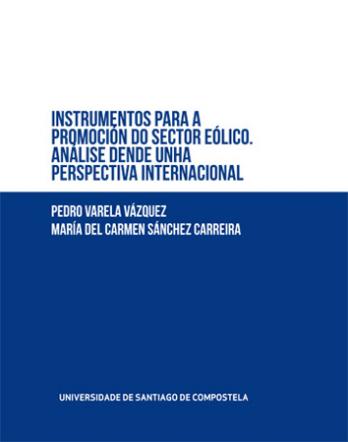 INSTRUMENTOS PARA A PROMOCIÓN DO SECTOR EÓLICO. ANÁLISE DENDE UNHA PERSPECTIVA INTERNACIONAL

PEDRO VARELA VÁZQUEZ
MARÍA DEL CARMEN SÁNCHEZ CARREIRA

UNIVERSIDADE DE SANTIAGO DE COMPOSTELA